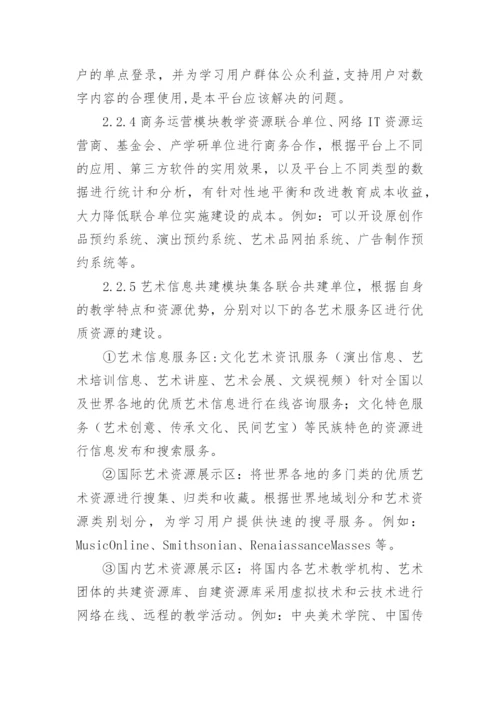 户的单点登录，并为学习用户群体公众利益,支持用户对数字内容的合理使用,是本平台应该解决的问题。

2.2.4 商务运营模块教学资源联合单位、网络 IT 资源运营商、基金会、产学研单位进行商务合作，根据平台上不同的应用、第三方软件的实用效果，以及平台上不同类型的数据进行统计和分析，有针对性地平衡和改进教育成本收益，大力降低联合单位实施建设的成本。例如：可以开设原创作品预约系统、演出预约系统、艺术品网拍系统、广告制作预约系统等。

2.2.5 艺术信息共建模块集各联合共建单位，根据自身的教学特点和资源优势，分别对以下的各艺术服务区进行优质资源的建设。

①艺术信息服务区:文化艺术资讯服务（演出信息、艺术培训信息、艺术讲座、艺术会展、文娱视频）针对全国以及世界各地的优质艺术信息进行在线咨询服务；文化特色服务（艺术创意、传承文化、民间艺宝）等民族特色的资源进行信息发布和搜索服务。

②国际艺术资源展示区：将世界各地的多门类的优质艺术资源进行搜集、归类和收藏。根据世界地域划分和艺术资源类别划分，为学习用户提供快速的搜寻服务。例如：MusicOnline、Smithsonian、RenaiassanceMasses 等。

③国内艺术资源展示区：将国内各艺术教学机构、艺术团体的共建资源库、自建资源库采用虚拟技术和云技术进行网络在线、远程的教学活动。例如：中央美术学院、中国传